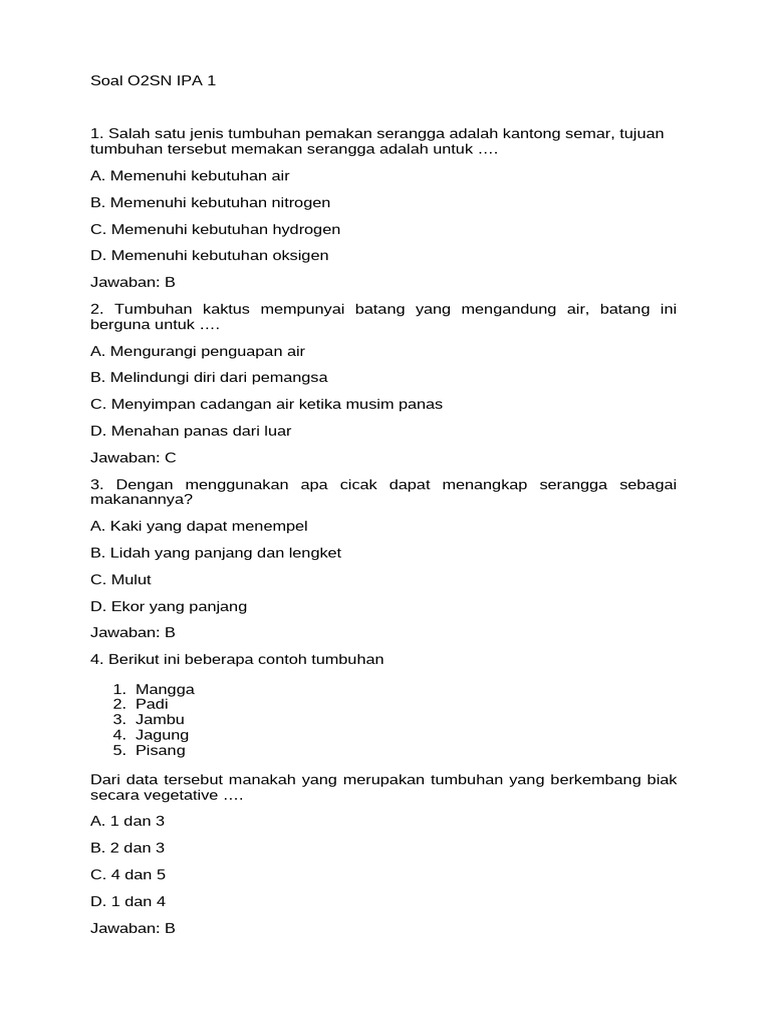 Soal O2SN IPA 1

1. Salah satu jenis tumbuhan pemakan serangga adalah kantong semar, tujuan tumbuhan tersebut memakan serangga adalah untuk ….

A. Memenuhi kebutuhan air

B. Memenuhi kebutuhan nitrogen

C. Memenuhi kebutuhan hydrogen

D. Memenuhi kebutuhan oksigen

Jawaban: B

2. Tumbuhan kaktus mempunyai batang yang mengandung air, batang ini berguna untuk ….

A. Mengurangi penguapan air

B. Melindungi diri dari pemangsa

C. Menyimpan cadangan air ketika musim panas

D. Menahan panas dari luar

Jawaban: C

3. Dengan menggunakan apa cicak dapat menangkap serangga sebagai makanannya?

A. Kaki yang dapat menempel

B. Lidah yang panjang dan lengket

C. Mulut

D. Ekor yang panjang

Jawaban: B

4. Berikut ini beberapa contoh tumbuhan

1. Mangga
2. Padi
3. Jambu
4. Jagung
5. Pisang

Dari data tersebut manakah yang merupakan tumbuhan yang berkembang biak secara vegetative ….

A. 1 dan 3

B. 2 dan 3

C. 4 dan 5

D. 1 dan 4

Jawaban: B